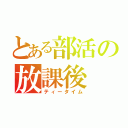 とある部活の放課後
ティータイム